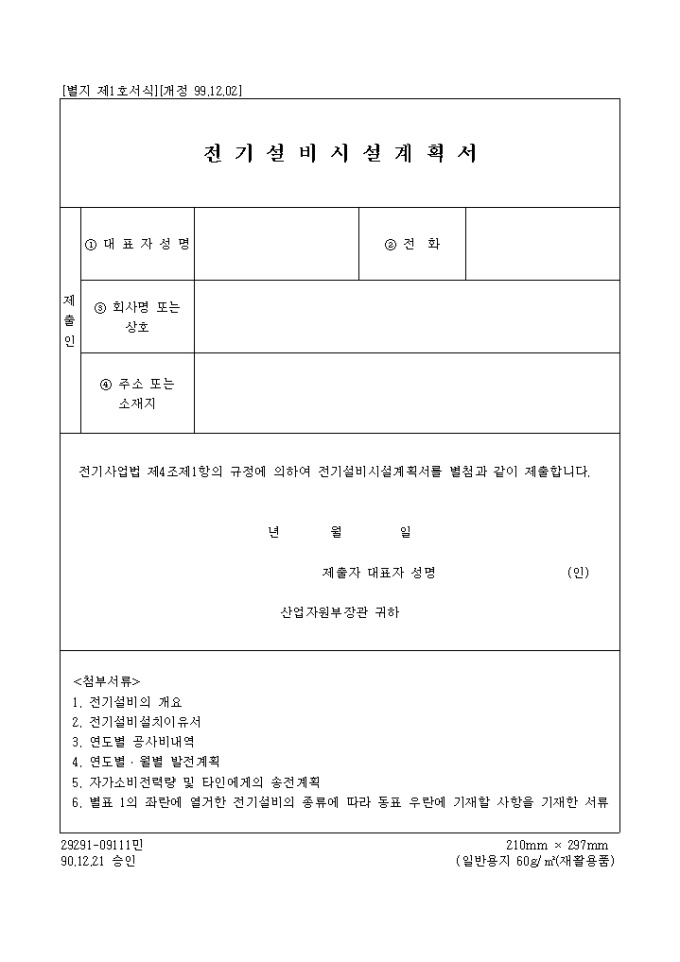 [별지 제1호서식][개정 99.12.02]

전 기 설 비 시 설 계 획 서

| 제출인 | ① 대 표 자 성 명 | | ② 전 화 | |
|---|---|---|---|---|
| | ③ 회사명 또는 상호 | | | |
| | ④ 주소 또는 소재지 | | | |

전기사업법 제4조제1항의 규정에 의하여 전기설비시설계획서를 별첨과 같이 제출합니다.

년 월 일

제출자 대표자 성명 (인)

산업자원부장관 귀하

<첨부서류>
1. 전기설비의 개요
2. 전기설비설치이유서
3. 연도별 공사비내역
4. 연도별 · 월별 발전계획
5. 자가소비전력량 및 타인에게의 송전계획
6. 별표 1의 좌란에 열거한 전기설비의 종류에 따라 동표 우란에 기재할 사항을 기재한 서류

29291-09111민
90.12.21 승인

210mm × 297mm
(일반용지 60g/㎡(재활용품)